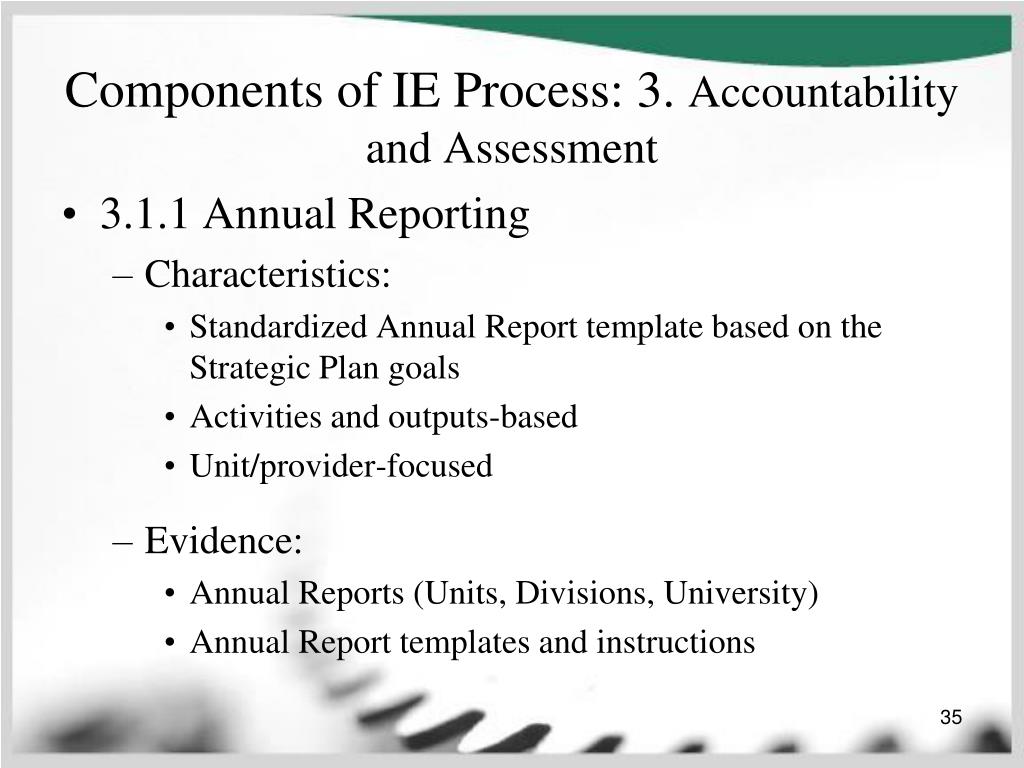 Components of IE Process: 3. Accountability and Assessment

• 3.1.1 Annual Reporting
– Characteristics:
• Standardized Annual Report template based on the Strategic Plan goals
• Activities and outputs-based
• Unit/provider-focused

– Evidence:
• Annual Reports (Units, Divisions, University)
• Annual Report templates and instructions

35